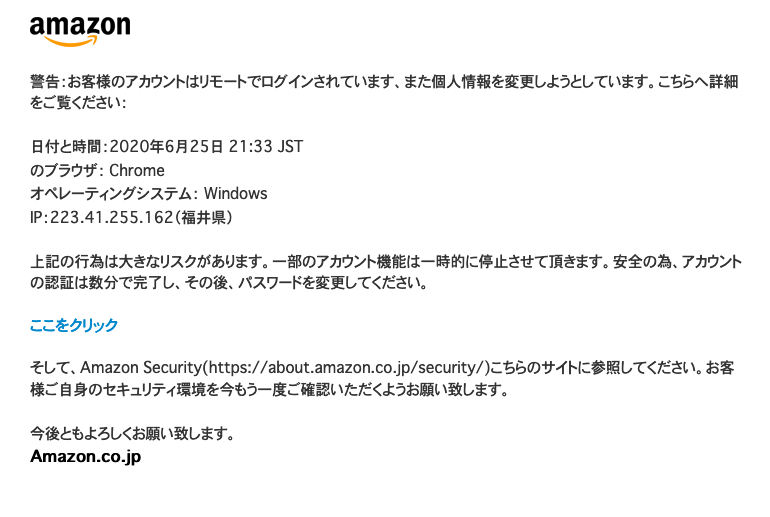 amazon

警告:お客様のアカウントはリモートでログインされています、また個人情報を変更しようとしています。こちらへ詳細をご覧ください:

日付と時間:2020年6月25日 21:33 JST
のブラウザ: Chrome
オペレーティングシステム: Windows
IP:223.41.255.162(福井県)

上記の行為は大きなリスクがあります。一部のアカウント機能は一時的に停止させて頂きます。安全の為、アカウントの認証は数分で完了し、その後、パスワードを変更してください。

ここをクリック

そして、Amazon Security(https://about.amazon.co.jp/security/)こちらのサイトに参照してください。お客様ご自身のセキュリティ環境を今もう一度ご確認いただくようお願い致します。

今後ともよろしくお願い致します。
Amazon.co.jp